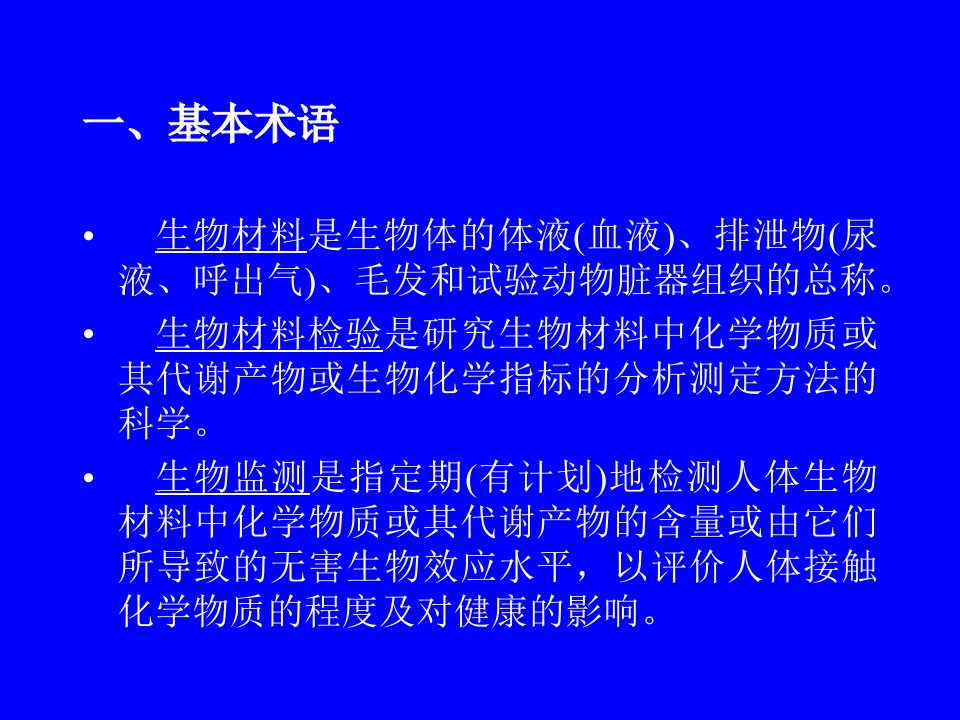 一、基本术语

• 生物材料是生物体的体液(血液)、排泄物(尿液、呼出气)、毛发和试验动物脏器组织的总称。

• 生物材料检验是研究生物材料中化学物质或其代谢产物或生物化学指标的分析测定方法的科学。

• 生物监测是指定期(有计划)地检测人体生物材料中化学物质或其代谢产物的含量或由它们所导致的无害生物效应水平，以评价人体接触化学物质的程度及对健康的影响。